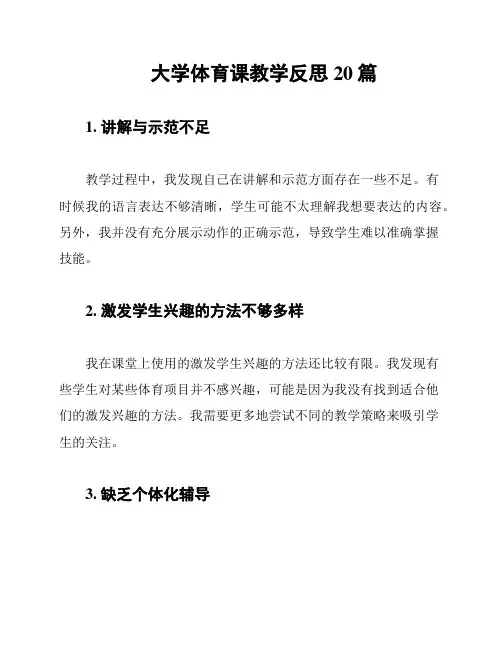 大学体育课教学反思 20 篇

1. 讲解与示范不足

教学过程中，我发现自己在讲解和示范方面存在一些不足。有时候我的语言表达不够清晰，学生可能不太理解我想要表达的内容。另外，我并没有充分展示动作的正确示范，导致学生难以准确掌握技能。

2. 激发学生兴趣的方法不够多样

我在课堂上使用的激发学生兴趣的方法还比较有限。我发现有些学生对某些体育项目并不感兴趣，可能是因为我没有找到适合他们的激发兴趣的方法。我需要更多地尝试不同的教学策略来吸引学生的关注。

3. 缺乏个体化辅导